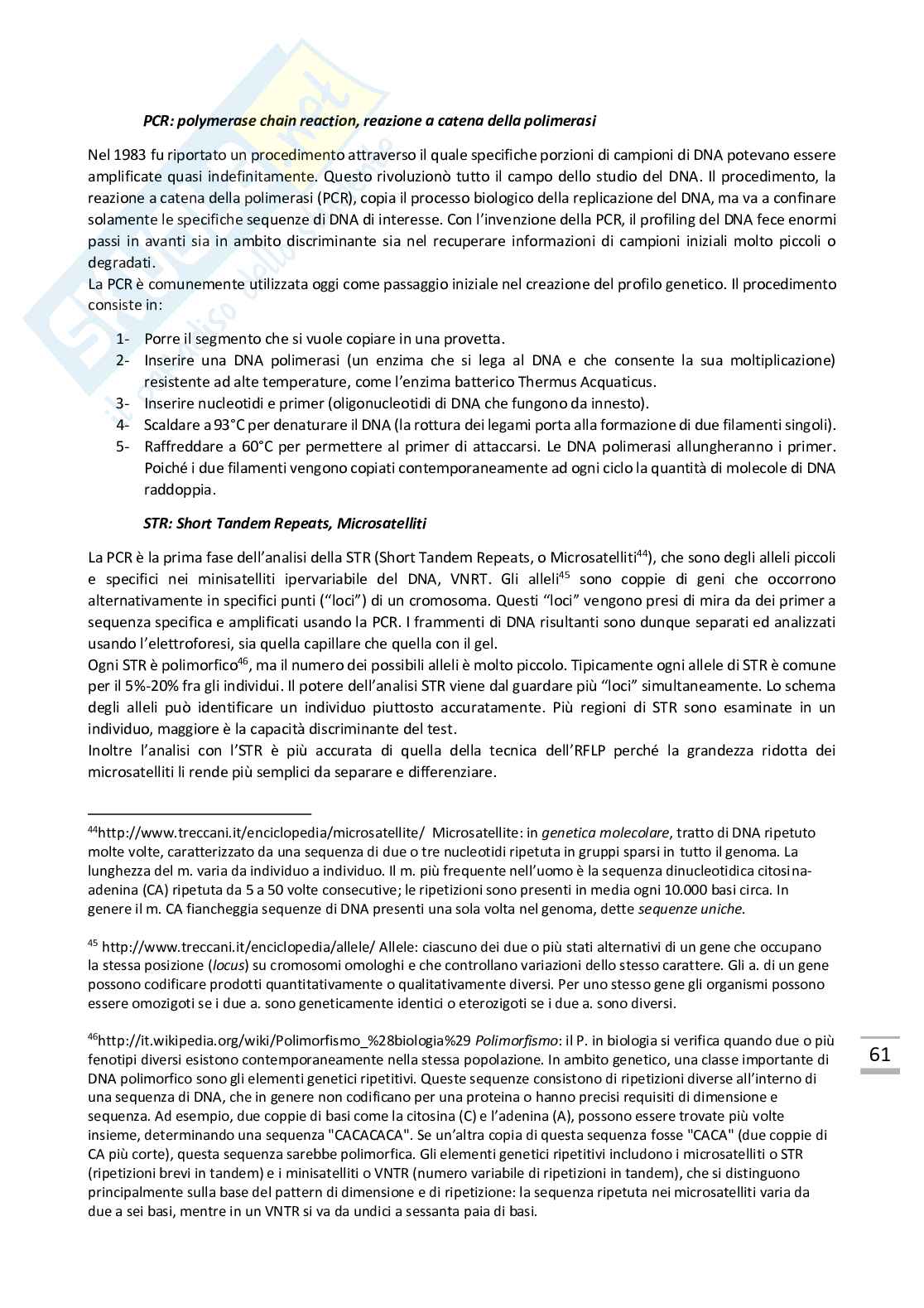 PCR: polymerase chain reaction, reazione a catena della polimerasi

Nel 1983 fu riportato un procedimento attraverso il quale specifiche porzioni di campioni di DNA potevano essere amplificate quasi indefinitamente. Questo rivoluzionò tutto il campo dello studio del DNA. Il procedimento, la reazione a catena della polimerasi (PCR), copia il processo biologico della replicazione del DNA, ma va a confinare solamente le specifiche sequenze di DNA di interesse. Con l'invenzione della PCR, il profiling del DNA fece enormi passi in avanti sia in ambito discriminante sia nel recuperare informazioni di campioni iniziali molto piccoli o degradati.
La PCR è comunemente utilizzata oggi come passaggio iniziale nel creazione del profilo genetico. Il procedimento consiste in:

1- Porre il segmento che si vuole copiare in una provetta.
2- Inserire una DNA polimerasi (un enzima che si lega al DNA e che consente la sua moltiplicazione) resistente ad alte temperature, come l'enzima batterico Thermus Acquaticus.
3- Inserire nucleotidi e primer (oligonucleotidi di DNA che fungono da innesto).
4- Scaldare a 93°C per denaturare il DNA (la rottura dei legami porta alla formazione di due filamenti singoli).
5- Raffreddare a 60°C per permettere al primer di attaccarsi. Le DNA polimerasi allungheranno i primer. Poiché i due filamenti vengono copiati contemporaneamente ad ogni ciclo la quantità di molecole di DNA raddoppia.

STR: Short Tandem Repeats, Microsatelliti

La PCR è la prima fase dell'analisi della STR (Short Tandem Repeats, o Microsatelliti$^{44}$), che sono degli alleli piccoli e specifici nei minisatelliti ipervariabile del DNA, VNRT. Gli alleli$^{45}$ sono coppie di geni che occorrono alternativamente in specifici punti ("loci") di un cromosoma. Questi "loci" vengono presi di mira da dei primer a sequenza specifica e amplificati usando la PCR. I frammenti di DNA risultanti sono dunque separati ed analizzati usando l'elettroforesi, sia quella capillare che quella con il gel.
Ogni STR è polimorfico$^{46}$, ma il numero dei possibili alleli è molto piccolo. Tipicamente ogni allele di STR è comune per il 5%-20% fra gli individui. Il potere dell'analisi STR viene dal guardare più "loci" simultaneamente. Lo schema degli alleli può identificare un individuo piuttosto accuratamente. Più regioni di STR sono esaminate in un individuo, maggiore è la capacità discriminante del test.
Inoltre l'analisi con l'STR è più accurata di quella della tecnica dell'RFLP perché la grandezza ridotta dei microsatelliti li rende più semplici da separare e differenziare.

$^{44}$http://www.treccani.it/enciclopedia/microsatellite/ Microsatellite: in genetica molecolare, tratto di DNA ripetuto molte volte, caratterizzato da una sequenza di due o tre nucleotidi ripetuta in gruppi sparsi in tutto il genoma. La lunghezza del m. varia da individuo a individuo. Il m. più frequente nell'uomo è la sequenza dinucleotidica citosina-adenina (CA) ripetuta da 5 a 50 volte consecutive; le ripetizioni sono presenti in media ogni 10.000 basi circa. In genere il m. CA fiancheggia sequenze di DNA presenti una sola volta nel genoma, dette sequenze uniche.

$^{45}$ http://www.treccani.it/enciclopedia/allele/ Allele: ciascuno dei due o più stati alternativi di un gene che occupano la stessa posizione (locus) su cromosomi omologhi e che controllano variazioni dello stesso carattere. Gli a. di un gene possono codificare prodotti quantitativamente o qualitativamente diversi. Per uno stesso gene gli organismi possono essere omozigoti se i due a. sono geneticamente identici o eterozigoti se i due a. sono diversi.

$^{46}$http://it.wikipedia.org/wiki/Polimorfismo_%28biologia%29 Polimorfismo: il P. in biologia si verifica quando due o più fenotipi diversi esistono contemporaneamente nella stessa popolazione. In ambito genetico, una classe importante di DNA polimorfico sono gli elementi genetici ripetitivi. Queste sequenze consistono di ripetizioni diverse all'interno di una sequenza di DNA, che in genere non codificano per una proteina o hanno precisi requisiti di dimensione e sequenza. Ad esempio, due coppie di basi come la citosina (C) e l'adenina (A), possono essere trovate più volte insieme, determinando una sequenza "CACACACA". Se un'altra copia di questa sequenza fosse "CACA" (due coppie di CA più corte), questa sequenza sarebbe polimorfica. Gli elementi genetici ripetitivi includono i microsatelliti o STR (ripetizioni brevi in tandem) e i minisatelliti o VNTR (numero variabile di ripetizioni in tandem), che si distinguono principalmente sulla base del pattern di dimensione e di ripetizione: la sequenza ripetuta nei microsatelliti varia da due a sei basi, mentre in un VNTR si va da undici a sessanta paia di basi.

61